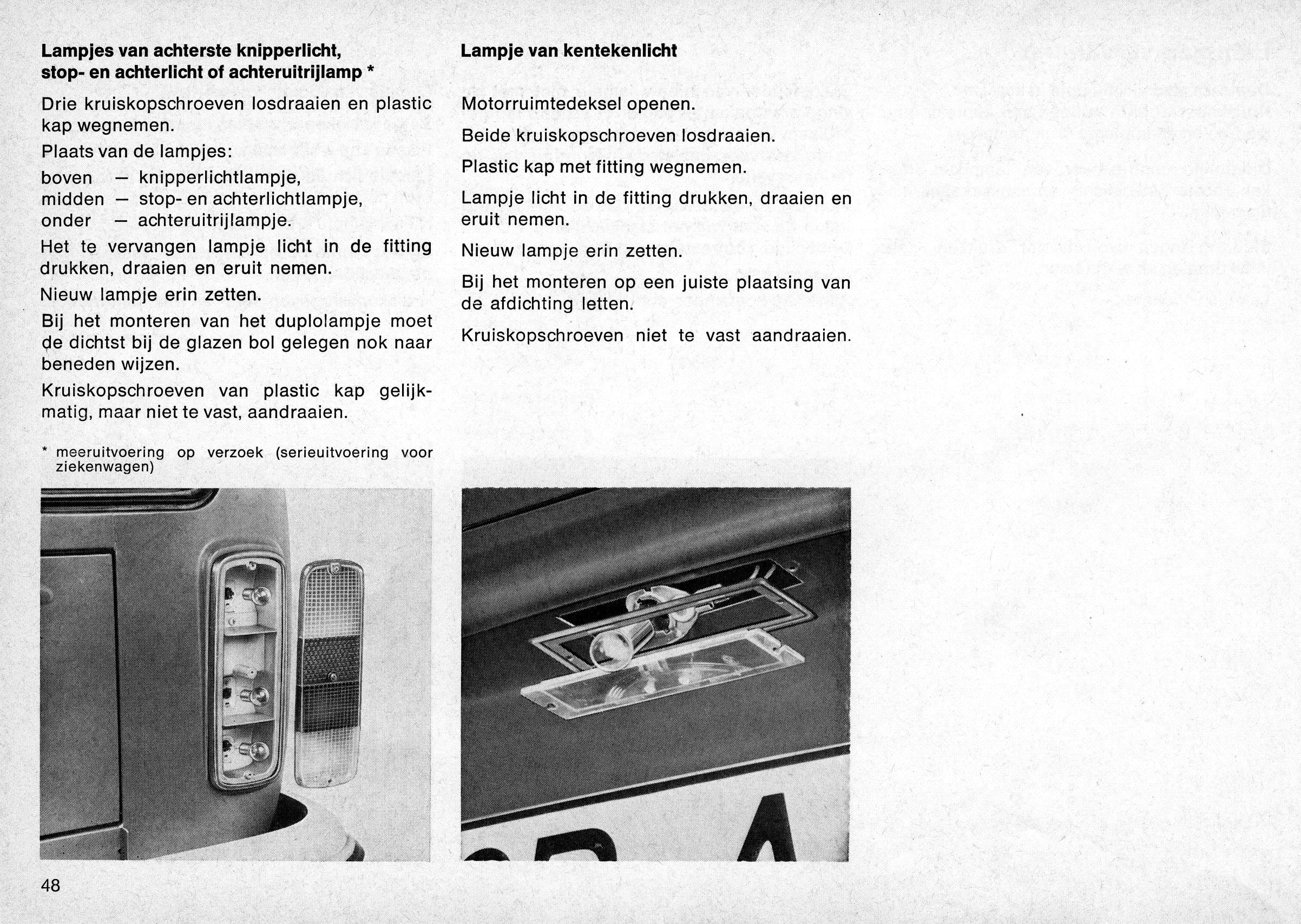 **Lampjes van achterste knipperlicht, stop- en achterlicht of achteruitrijlamp \***

Drie kruiskopschroeven losdraaien en plastic kap wegnemen.

Plaats van de lampjes:

boven — knipperlichtlampje,
midden — stop- en achterlichtlampje,
onder — achteruitrijlampje.

Het te vervangen lampje licht in de fitting drukken, draaien en eruit nemen.

Nieuw lampje erin zetten.

Bij het monteren van het duplolampje moet de dichtst bij de glazen bol gelegen nok naar beneden wijzen.

Kruiskopschroeven van plastic kap gelijkmatig, maar niet te vast, aandraaien.

\* meeruitvoering op verzoek (serieuitvoering voor ziekenwagen)

**Lampje van kentekenlicht**

Motorruimtedeksel openen.

Beide kruiskopschroeven losdraaien.

Plastic kap met fitting wegnemen.

Lampje licht in de fitting drukken, draaien en eruit nemen.

Nieuw lampje erin zetten.

Bij het monteren op een juiste plaatsing van de afdichting letten.

Kruiskopschroeven niet te vast aandraaien.

48